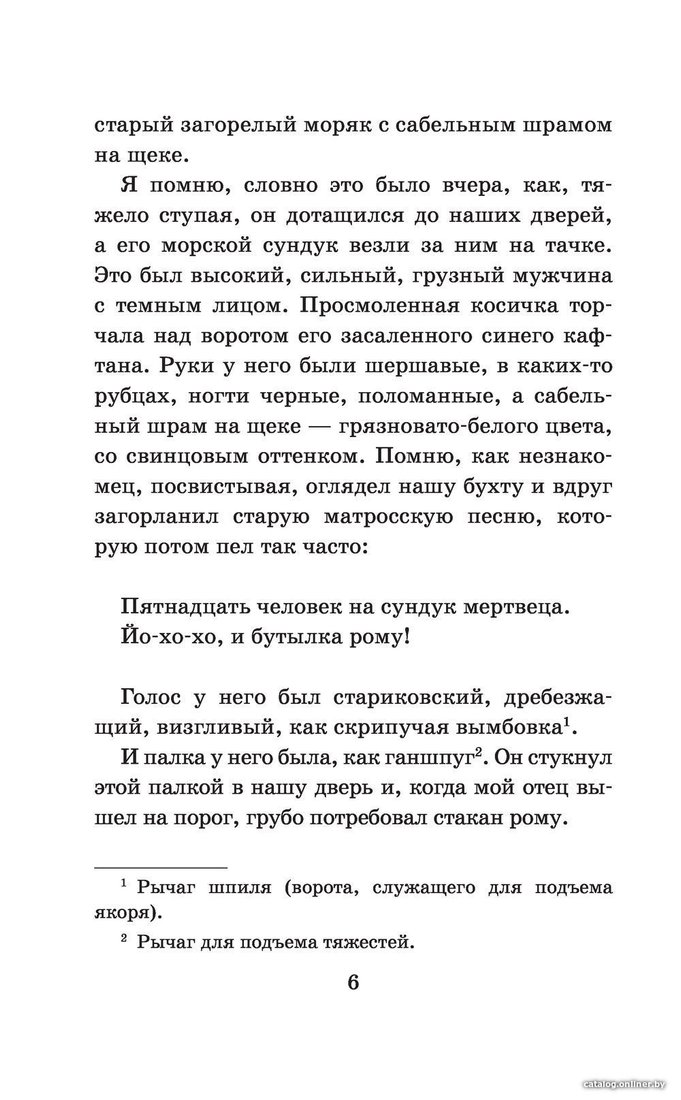 старый загорелый моряк с сабельным шрамом на щеке.

Я помню, словно это было вчера, как, тяжело ступая, он дотащился до наших дверей, а его морской сундук везли за ним на тачке. Это был высокий, сильный, грузный мужчина с темным лицом. Просмоленная косичка торчала над воротом его засаленного синего кафтана. Руки у него были шершавые, в каких-то рубцах, ногти черные, поломанные, а сабельный шрам на щеке — грязновато-белого цвета, со свинцовым оттенком. Помню, как незнакомец, посвистывая, оглядел нашу бухту и вдруг загорланил старую матросскую песню, которую потом пел так часто:

Пятнадцать человек на сундук мертвеца.
Йо-хо-хо, и бутылка рому!

Голос у него был стариковский, дребезжащий, визгливый, как скрипучая вымбовка$^{1}$.

И палка у него была, как ганшпуг$^{2}$. Он стукнул этой палкой в нашу дверь и, когда мой отец вышел на порог, грубо потребовал стакан рому.

$^{1}$ Рычаг шпиля (ворота, служащего для подъема якоря).

$^{2}$ Рычаг для подъема тяжестей.

6

catalog.onliner.by